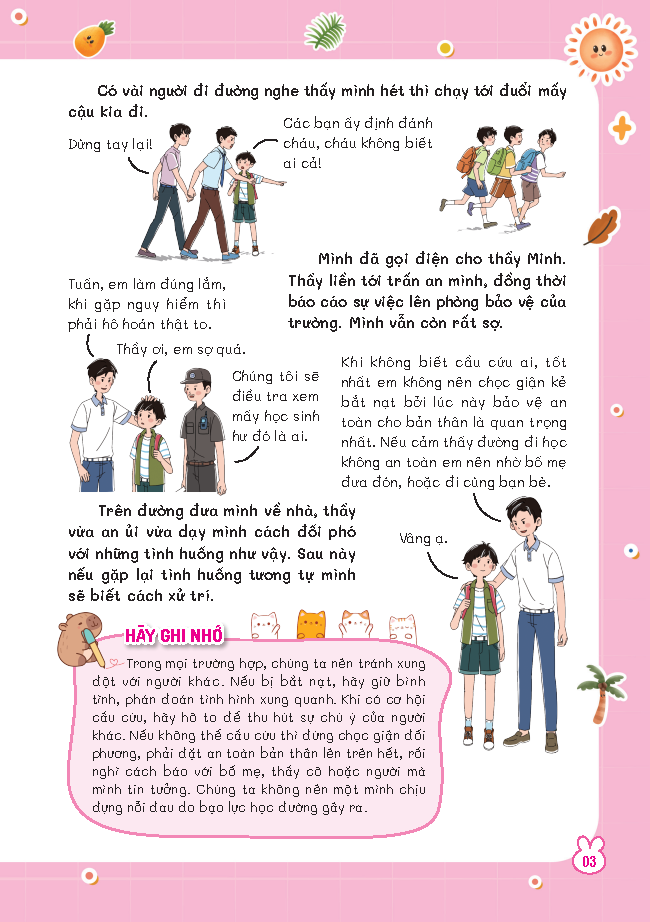 Có vài người đi đường nghe thấy mình hét thì chạy tới đuổi mấy cậu kia đi.

Dừng tay lại!

Các bạn ấy định đánh cháu, cháu không biết ai cả!

Mình đã gọi điện cho thầy Minh. Thầy liền tới trấn an mình, đồng thời báo cáo sự việc lên phòng bảo vệ của trường. Mình vẫn còn rất sợ.

Tuấn, em làm đúng lắm, khi gặp nguy hiểm thì phải hô hoán thật to.

Thầy ơi, em sợ quá.

Chúng tôi sẽ điều tra xem mấy học sinh hư đó là ai.

Khi không biết cầu cứu ai, tốt nhất em không nên chọc giận kẻ bắt nạt bởi lúc này bảo vệ an toàn cho bản thân là quan trọng nhất. Nếu cảm thấy đường đi học không an toàn em nên nhờ bố mẹ đưa đón, hoặc đi cùng bạn bè.

Trên đường đưa mình về nhà, thầy vừa an ủi vừa dạy mình cách đối phó với những tình huống như vậy. Sau này nếu gặp lại tình huống tương tự mình sẽ biết cách xử trí.

Vâng ạ.

HÃY GHI NHỚ

Trong mọi trường hợp, chúng ta nên tránh xung đột với người khác. Nếu bị bắt nạt, hãy giữ bình tĩnh, phán đoán tình hình xung quanh. Khi có cơ hội cầu cứu, hãy hô to để thu hút sự chú ý của người khác. Nếu không thể cầu cứu thì đừng chọc giận đối phương, phải đặt an toàn bản thân lên trên hết, rồi nghĩ cách báo với bố mẹ, thầy cô hoặc người mà mình tin tưởng. Chúng ta không nên một mình chịu đựng nỗi đau do bạo lực học đường gây ra.

03